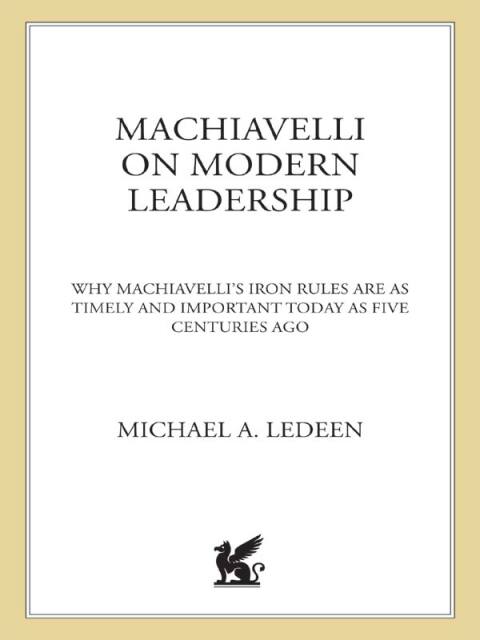 MACHIAVELLI ON MODERN LEADERSHIP

WHY MACHIAVELLI'S IRON RULES ARE AS TIMELY AND IMPORTANT TODAY AS FIVE CENTURIES AGO

MICHAEL A. LEDEEN